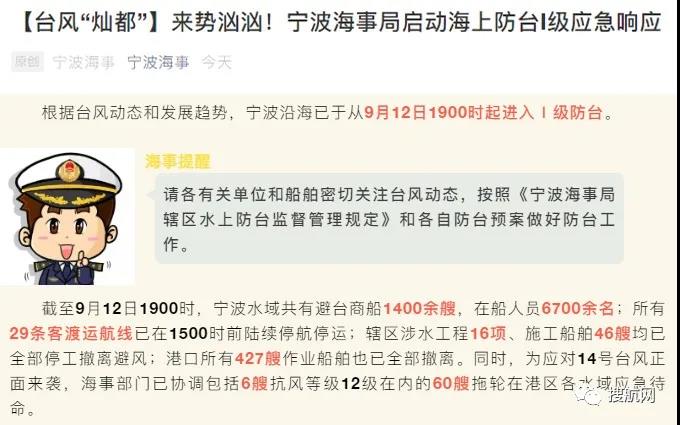 【台风“灿都”】来势汹汹！宁波海事局启动海上防台I级应急响应

原创 宁波海事 宁波海事 今天

根据台风动态和发展趋势，宁波沿海已于从9月12日1900时起进入Ⅰ级防台。

海事提醒

请各有关单位和船舶密切关注台风动态，按照《宁波海事局辖区水上防台监督管理规定》和各自防台预案做好防台工作。

截至9月12日1900时，宁波水域共有避台商船1400余艘，在船人员6700余名；所有29条客渡运航线已在1500时前陆续停航停运；辖区涉水工程16项、施工船舶46艘均已全部停工撤离避风；港口所有427艘作业船舶也已全部撤离。同时，为应对14号台风正面来袭，海事部门已协调包括6艘抗风等级12级在内的60艘拖轮在港区各水域应急待命。

搜航网